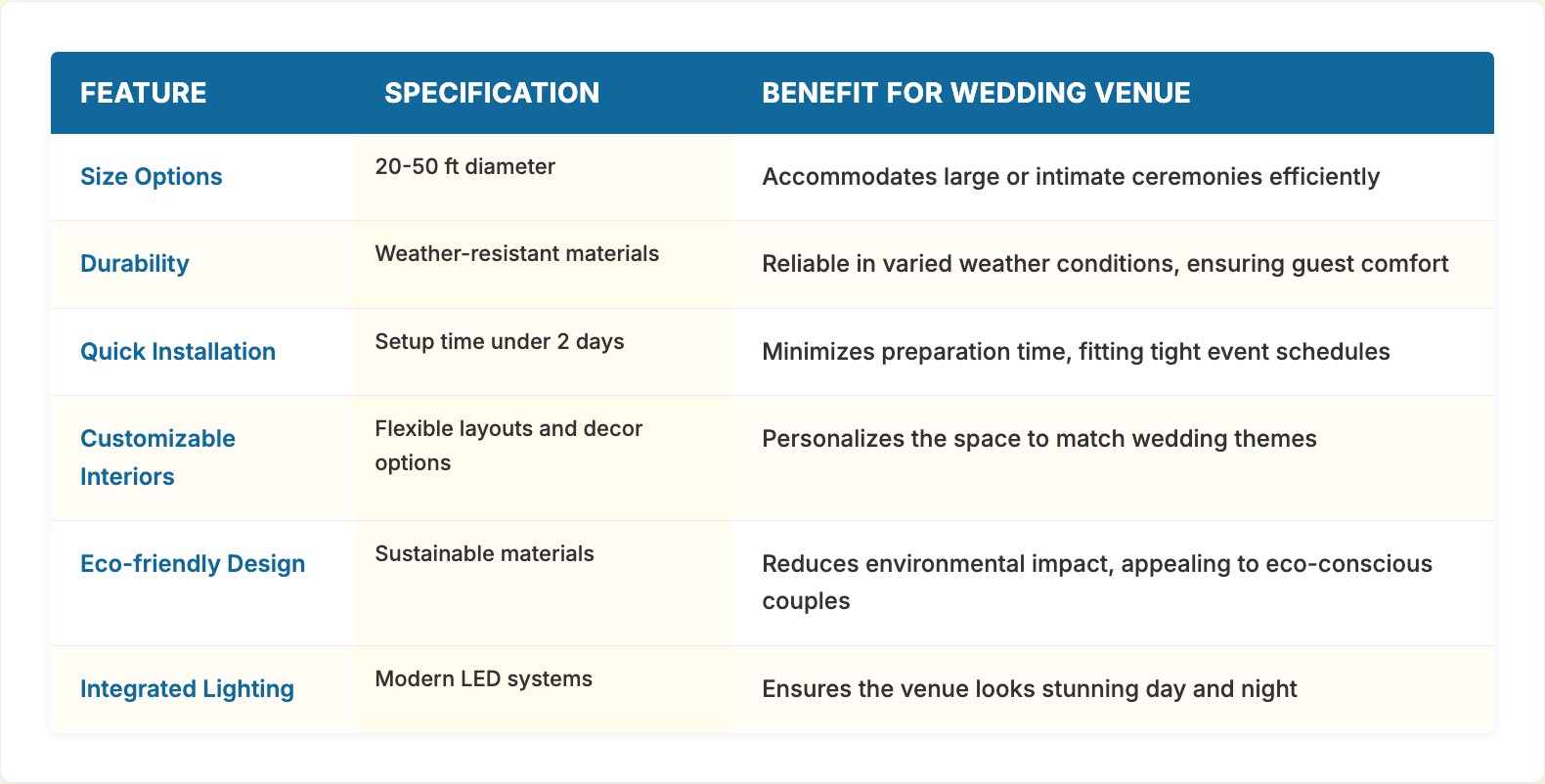 | FEATURE | SPECIFICATION | BENEFIT FOR WEDDING VENUE |
|---|---|---|
| Size Options | 20-50 ft diameter | Accommodates large or intimate ceremonies efficiently |
| Durability | Weather-resistant materials | Reliable in varied weather conditions, ensuring guest comfort |
| Quick Installation | Setup time under 2 days | Minimizes preparation time, fitting tight event schedules |
| Customizable Interiors | Flexible layouts and decor options | Personalizes the space to match wedding themes |
| Eco-friendly Design | Sustainable materials | Reduces environmental impact, appealing to eco-conscious couples |
| Integrated Lighting | Modern LED systems | Ensures the venue looks stunning day and night |